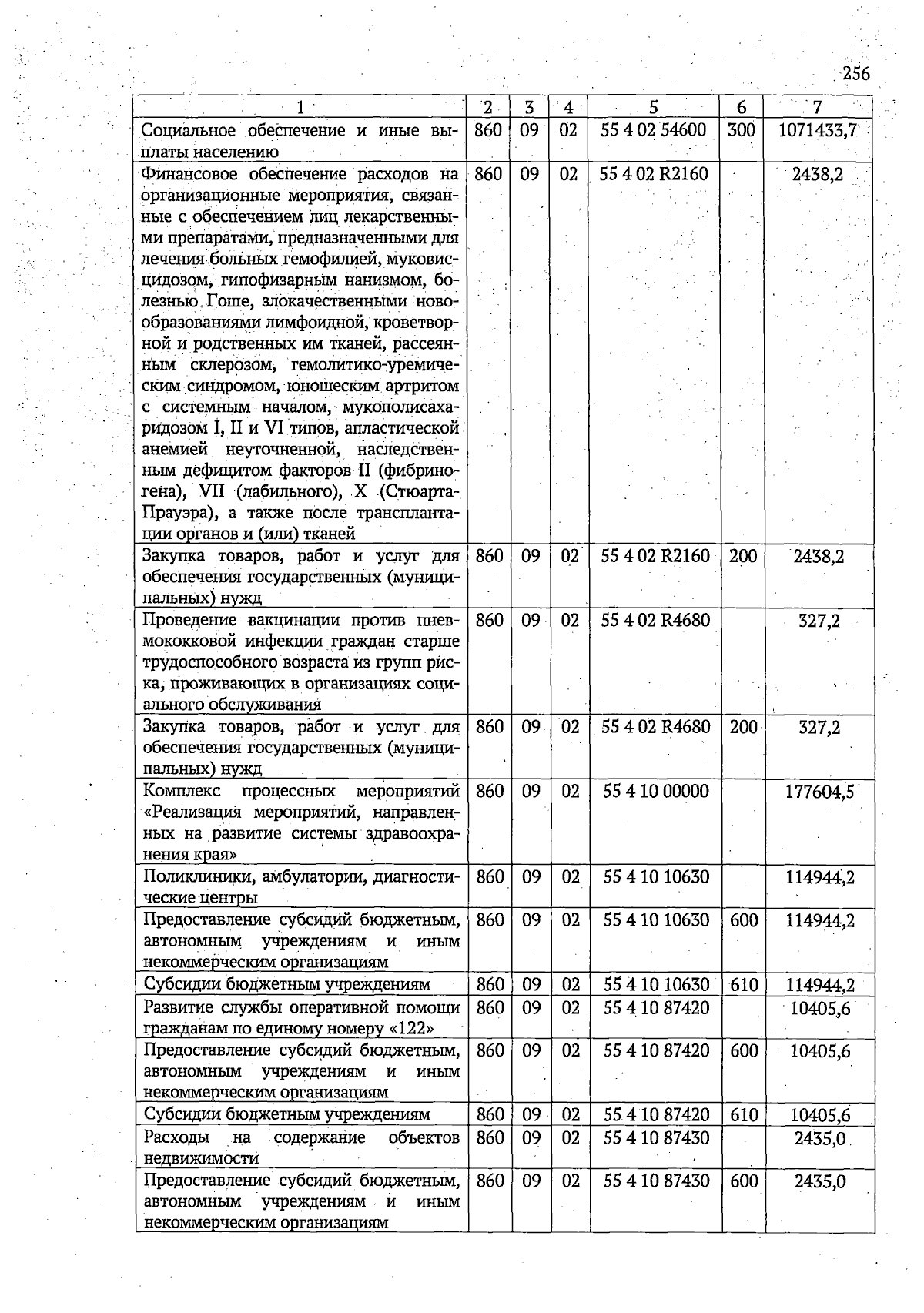 256

| 1 | 2 | 3 | 4 | 5 | 6 | 7 |
|---|---|---|---|---|---|---|
| Социальное обеспечение и иные выплаты населению | 860 | 09 | 02 | 55 4 02 54600 | 300 | 1071433,7 |
| Финансовое обеспечение расходов на организационные мероприятия, связанные с обеспечением лиц лекарственными препаратами, предназначенными для лечения больных гемофилией, муковисцидозом, гипофизарным нанизмом, болезнью Гоше, злокачественными новообразованиями лимфоидной, кроветворной и родственных им тканей, рассеянным склерозом, гемолитико-уремическим синдромом, юношеским артритом с системным началом, мукополисахаридозом I, II и VI типов, апластической анемией неуточненной, наследственным дефицитом факторов II (фибриногена), VII (лабильного), X (Стюарта-Прауэра), а также после трансплантации органов и (или) тканей | 860 | 09 | 02 | 55 4 02 R2160 | | 2438,2 |
| Закупка товаров, работ и услуг для обеспечения государственных (муниципальных) нужд | 860 | 09 | 02 | 55 4 02 R2160 | 200 | 2438,2 |
| Проведение вакцинации против пневмококковой инфекции граждан старше трудоспособного возраста из групп риска, проживающих в организациях социального обслуживания | 860 | 09 | 02 | 55 4 02 R4680 | | 327,2 |
| Закупка товаров, работ и услуг для обеспечения государственных (муниципальных) нужд | 860 | 09 | 02 | 55 4 02 R4680 | 200 | 327,2 |
| Комплекс процессных мероприятий «Реализация мероприятий, направленных на развитие системы здравоохранения края» | 860 | 09 | 02 | 55 4 10 00000 | | 177604,5 |
| Поликлиники, амбулатории, диагностические центры | 860 | 09 | 02 | 55 4 10 10630 | | 114944,2 |
| Предоставление субсидий бюджетным, автономным учреждениям и иным некоммерческим организациям | 860 | 09 | 02 | 55 4 10 10630 | 600 | 114944,2 |
| Субсидии бюджетным учреждениям | 860 | 09 | 02 | 55 4 10 10630 | 610 | 114944,2 |
| Развитие службы оперативной помощи гражданам по единому номеру «122» | 860 | 09 | 02 | 55 4 10 87420 | | 10405,6 |
| Предоставление субсидий бюджетным, автономным учреждениям и иным некоммерческим организациям | 860 | 09 | 02 | 55 4 10 87420 | 600 | 10405,6 |
| Субсидии бюджетным учреждениям | 860 | 09 | 02 | 55 4 10 87420 | 610 | 10405,6 |
| Расходы на содержание объектов недвижимости | 860 | 09 | 02 | 55 4 10 87430 | | 2435,0 |
| Предоставление субсидий бюджетным, автономным учреждениям и иным некоммерческим организациям | 860 | 09 | 02 | 55 4 10 87430 | 600 | 2435,0 |